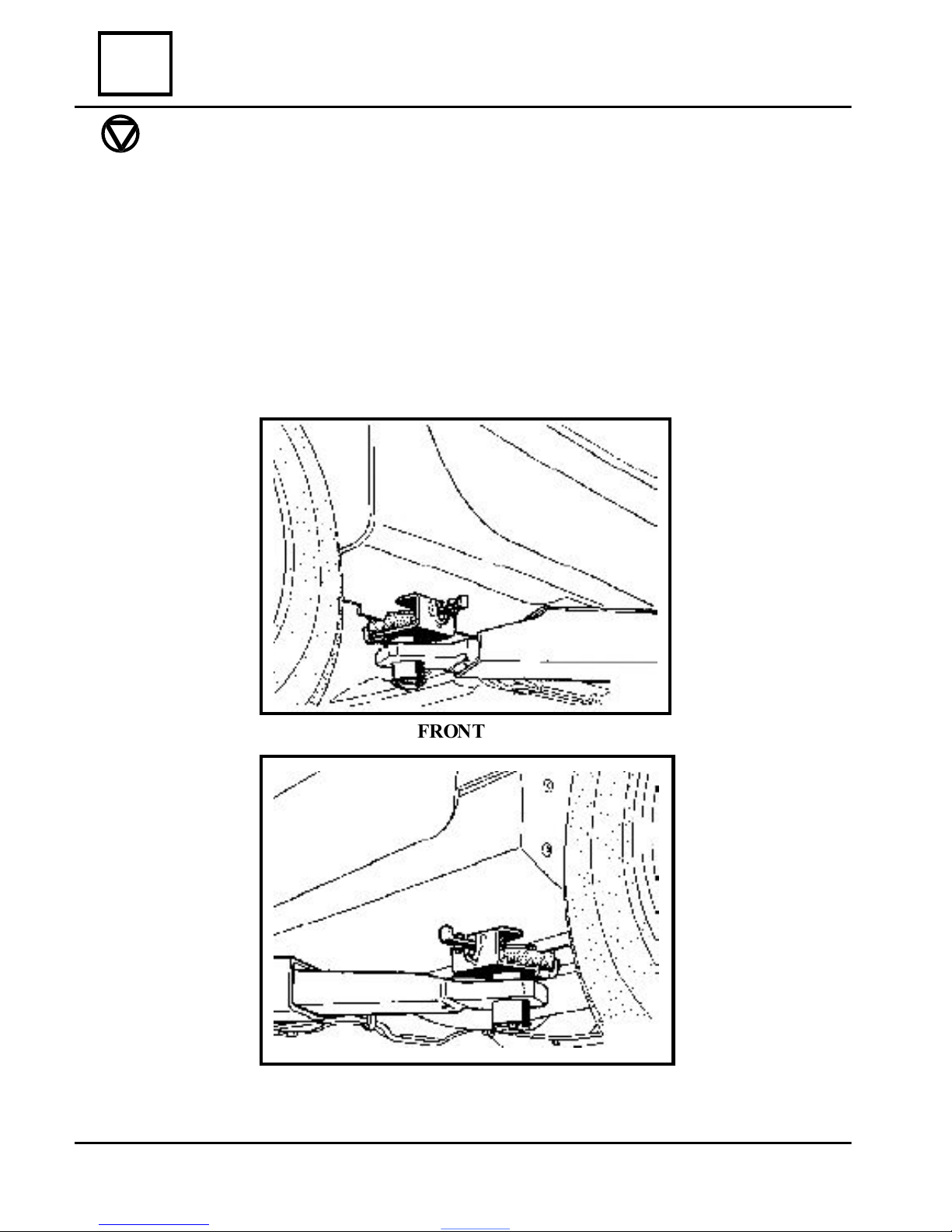 FRONT